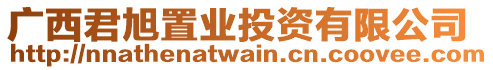 广西君旭置业投资有限公司
http://nnathenatwain.cn.coovee.com